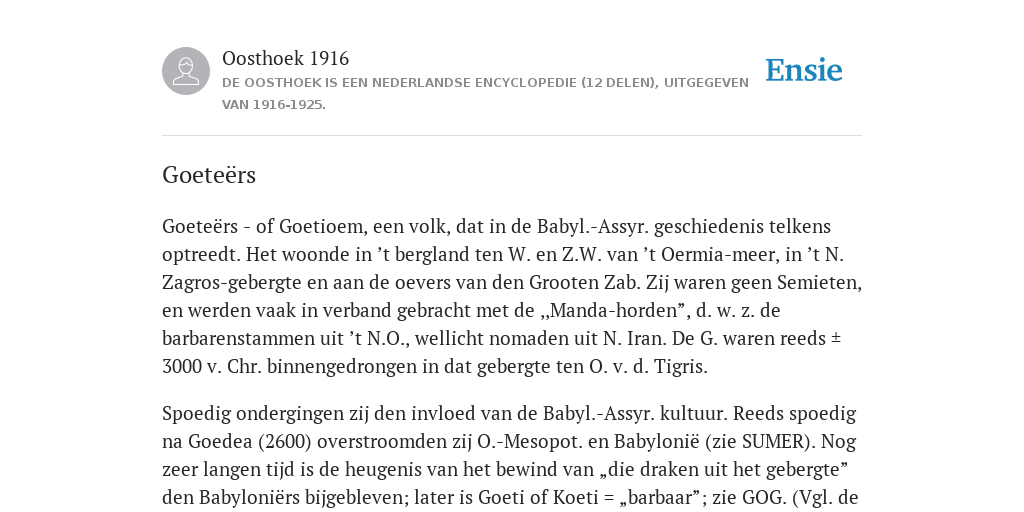 Oosthoek 1916

DE OOSTHOEK IS EEN NEDERLANDSE ENCYCLOPEDIE (12 DELEN), UITGEGEVEN VAN 1916-1925.

Ensie

Goeteërs

Goeteërs - of Goetioem, een volk, dat in de Babyl.-Assyr. geschiedenis telkens optreedt. Het woonde in ’t bergland ten W. en Z.W. van ’t Oermia-meer, in ’t N. Zagros-gebergte en aan de oevers van den Grooten Zab. Zij waren geen Semieten, en werden vaak in verband gebracht met de ,,Manda-horden”, d. w. z. de barbarenstammen uit ’t N.O., wellicht nomaden uit N. Iran. De G. waren reeds ± 3000 v. Chr. binnengedrongen in dat gebergte ten O. v. d. Tigris.

Spoedig ondergingen zij den invloed van de Babyl.-Assyr. kultuur. Reeds spoedig na Goedea (2600) overstroomden zij O.-Mesopot. en Babylonië (zie SUMER). Nog zeer langen tijd is de heugenis van het bewind van „die draken uit het gebergte” den Babyloniërs bijgebleven; later is Goeti of Koeti = „barbaar”; zie GOG. (Vgl. de